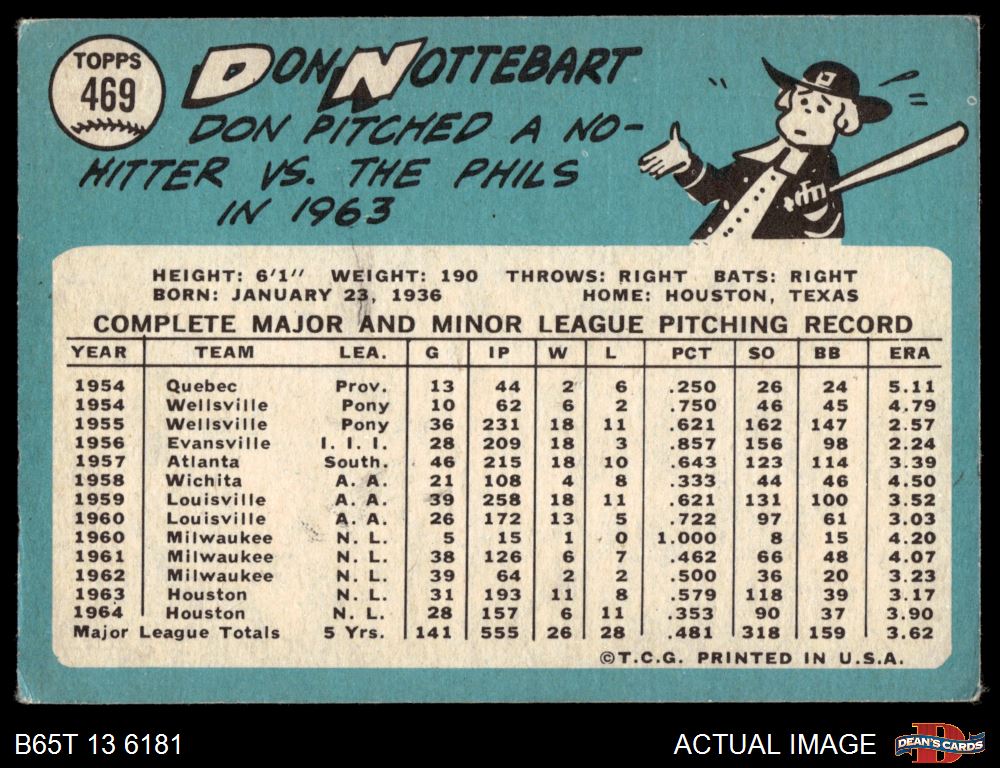 TOPPS
469

DON NOTTEBART

DON PITCHED A NO-HITTER VS. THE PHILS IN 1963

HEIGHT: 6'1" WEIGHT: 190 THROWS: RIGHT BATS: RIGHT
BORN: JANUARY 23, 1936 HOME: HOUSTON, TEXAS

COMPLETE MAJOR AND MINOR LEAGUE PITCHING RECORD

| YEAR | TEAM | LEA. | G | IP | W | L | PCT | SO | BB | ERA |
|---|---|---|---|---|---|---|---|---|---|---|
| 1954 | Quebec | Prov. | 13 | 44 | 2 | 6 | .250 | 26 | 24 | 5.11 |
| 1954 | Wellsville | Pony | 10 | 62 | 6 | 2 | .750 | 46 | 45 | 4.79 |
| 1955 | Wellsville | Pony | 36 | 231 | 18 | 11 | .621 | 162 | 147 | 2.57 |
| 1956 | Evansville | I. I. I. | 28 | 209 | 18 | 3 | .857 | 156 | 98 | 2.24 |
| 1957 | Atlanta | South. | 46 | 215 | 18 | 10 | .643 | 123 | 114 | 3.39 |
| 1958 | Wichita | A. A. | 21 | 108 | 4 | 8 | .333 | 44 | 46 | 4.50 |
| 1959 | Louisville | A. A. | 39 | 258 | 18 | 11 | .621 | 131 | 100 | 3.52 |
| 1960 | Louisville | A. A. | 26 | 172 | 13 | 5 | .722 | 97 | 61 | 3.03 |
| 1960 | Milwaukee | N. L. | 5 | 15 | 1 | 0 | 1.000 | 8 | 15 | 4.20 |
| 1961 | Milwaukee | N. L. | 38 | 126 | 6 | 7 | .462 | 66 | 48 | 4.07 |
| 1962 | Milwaukee | N. L. | 39 | 64 | 2 | 2 | .500 | 36 | 20 | 3.23 |
| 1963 | Houston | N. L. | 31 | 193 | 11 | 8 | .579 | 118 | 39 | 3.17 |
| 1964 | Houston | N. L. | 28 | 157 | 6 | 11 | .353 | 90 | 37 | 3.90 |
| Major League Totals | | 5 Yrs. | 141 | 555 | 26 | 28 | .481 | 318 | 159 | 3.62 |

©T.C.G. PRINTED IN U.S.A.

B65T 13 6181

ACTUAL IMAGE

DEAN'S CARDS